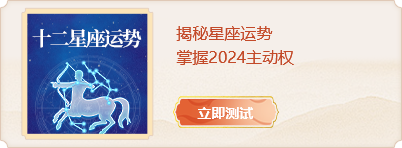 十二星座运势

揭秘星座运势
掌握2024主动权

立即测试